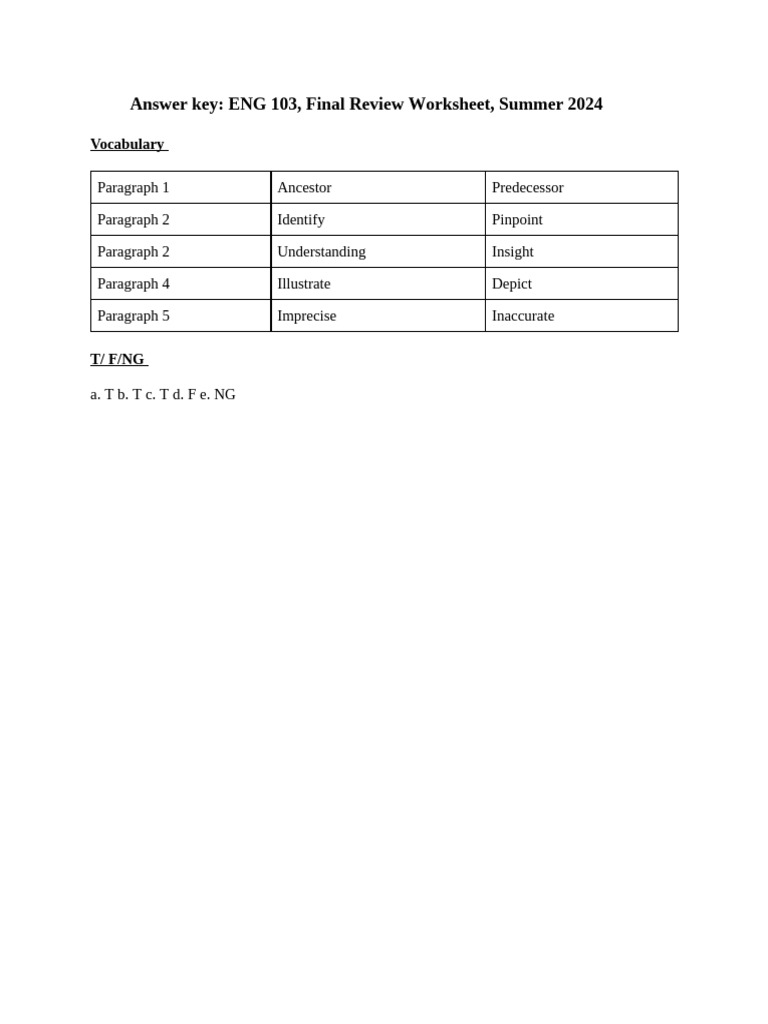 Answer key: ENG 103, Final Review Worksheet, Summer 2024

Vocabulary

| Paragraph 1 | Ancestor | Predecessor |
|---|---|---|
| Paragraph 2 | Identify | Pinpoint |
| Paragraph 2 | Understanding | Insight |
| Paragraph 4 | Illustrate | Depict |
| Paragraph 5 | Imprecise | Inaccurate |

T/ F/NG

a. T b. T c. T d. F e. NG